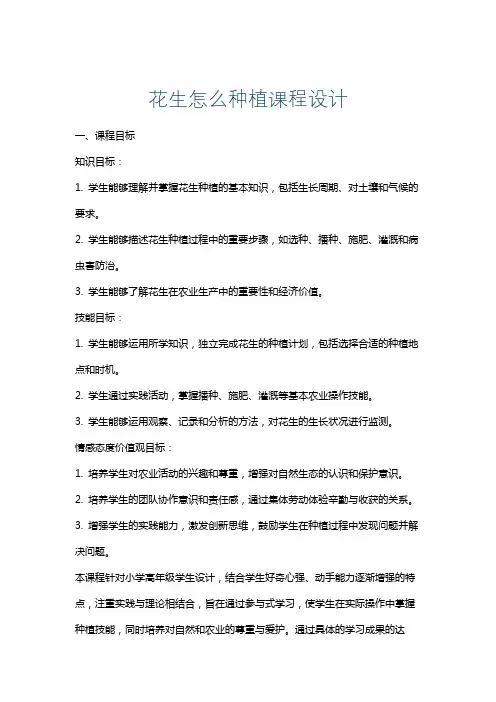 花生怎么种植课程设计

一、课程目标

知识目标：

1. 学生能够理解并掌握花生种植的基本知识，包括生长周期、对土壤和气候的要求。

2. 学生能够描述花生种植过程中的重要步骤，如选种、播种、施肥、灌溉和病虫害防治。

3. 学生能够了解花生在农业生产中的重要性和经济价值。

技能目标：

1. 学生能够运用所学知识，独立完成花生的种植计划，包括选择合适的种植地点和时机。

2. 学生通过实践活动，掌握播种、施肥、灌溉等基本农业操作技能。

3. 学生能够运用观察、记录和分析的方法，对花生的生长状况进行监测。

情感态度价值观目标：

1. 培养学生对农业活动的兴趣和尊重，增强对自然生态的认识和保护意识。

2. 培养学生的团队协作意识和责任感，通过集体劳动体验辛勤与收获的关系。

3. 增强学生的实践能力，激发创新思维，鼓励学生在种植过程中发现问题并解决问题。

本课程针对小学高年级学生设计，结合学生好奇心强、动手能力逐渐增强的特点，注重实践与理论相结合，旨在通过参与式学习，使学生在实际操作中掌握种植技能，同时培养对自然和农业的尊重与爱护。通过具体的学习成果的达